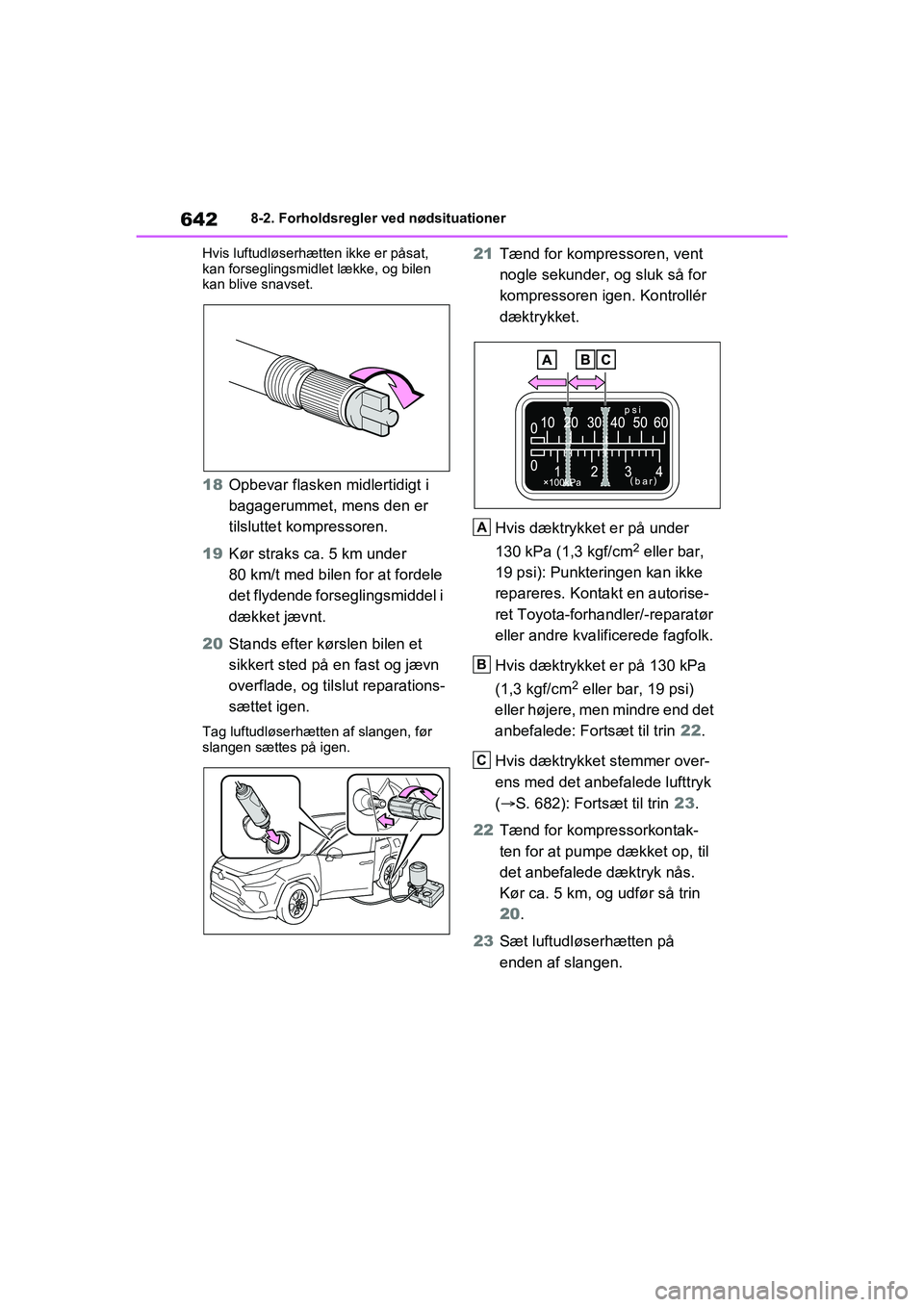 642 8-2. Forholdsregler ved nødsituationer

Hvis luftudløserhætten ikke er påsat, kan forseglingsmidlet lække, og bilen kan blive snavset.

18 Opbevar flasken midlertidigt i bagagerummet, mens den er tilsluttet kompressoren.

19 Kør straks ca. 5 km under 80 km/t med bilen for at fordele det flydende forseglingsmiddel i dækket jævnt.

20 Stands efter kørslen bilen et sikkert sted på en fast og jævn overflade, og tilslut reparationssættet igen.

Tag luftudløserhætten af slangen, før slangen sættes på igen.

21 Tænd for kompressoren, vent nogle sekunder, og sluk så for kompressoren igen. Kontrollér dæktrykket.

A B C
psi
0 10 20 30 40 50 60
0 1 2 3 4
×100kPa (bar)

A Hvis dæktrykket er på under 130 kPa (1,3 kgf/cm$^2$ eller bar, 19 psi): Punkteringen kan ikke repareres. Kontakt en autoriseret Toyota-forhandler/-reparatør eller andre kvalificerede fagfolk.

B Hvis dæktrykket er på 130 kPa (1,3 kgf/cm$^2$ eller bar, 19 psi) eller højere, men mindre end det anbefalede: Fortsæt til trin 22.

C Hvis dæktrykket stemmer overens med det anbefalede lufttryk (→S. 682): Fortsæt til trin 23.

22 Tænd for kompressorkontakten for at pumpe dækket op, til det anbefalede dæktryk nås. Kør ca. 5 km, og udfør så trin 20.

23 Sæt luftudløserhætten på enden af slangen.

carmanualsonline.info